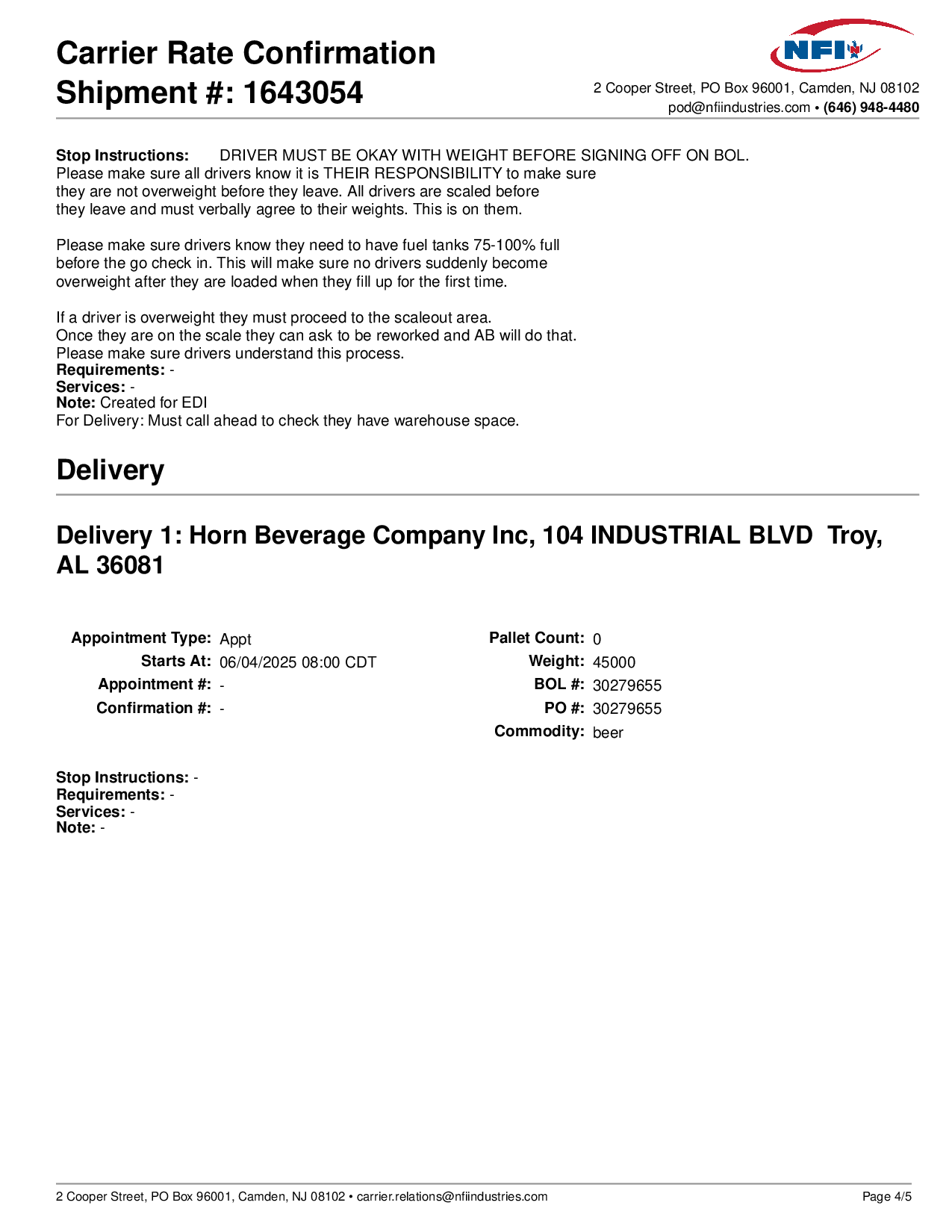 Carrier Rate Confirmation
Shipment #: 1643054

NFI

2 Cooper Street, PO Box 96001, Camden, NJ 08102
pod@nfiindustries.com • (646) 948-4480

Stop Instructions: DRIVER MUST BE OKAY WITH WEIGHT BEFORE SIGNING OFF ON BOL. Please make sure all drivers know it is THEIR RESPONSIBILITY to make sure they are not overweight before they leave. All drivers are scaled before they leave and must verbally agree to their weights. This is on them.

Please make sure drivers know they need to have fuel tanks 75-100% full before the go check in. This will make sure no drivers suddenly become overweight after they are loaded when they fill up for the first time.

If a driver is overweight they must proceed to the scaleout area. Once they are on the scale they can ask to be reworked and AB will do that. Please make sure drivers understand this process.
Requirements: -
Services: -
Note: Created for EDI
For Delivery: Must call ahead to check they have warehouse space.

Delivery

Delivery 1: Horn Beverage Company Inc, 104 INDUSTRIAL BLVD Troy, AL 36081

Appointment Type: Appt
Starts At: 06/04/2025 08:00 CDT
Appointment #: -
Confirmation #: -

Pallet Count: 0
Weight: 45000
BOL #: 30279655
PO #: 30279655
Commodity: beer

Stop Instructions: -
Requirements: -
Services: -
Note: -

2 Cooper Street, PO Box 96001, Camden, NJ 08102 • carrier.relations@nfiindustries.com
Page 4/5